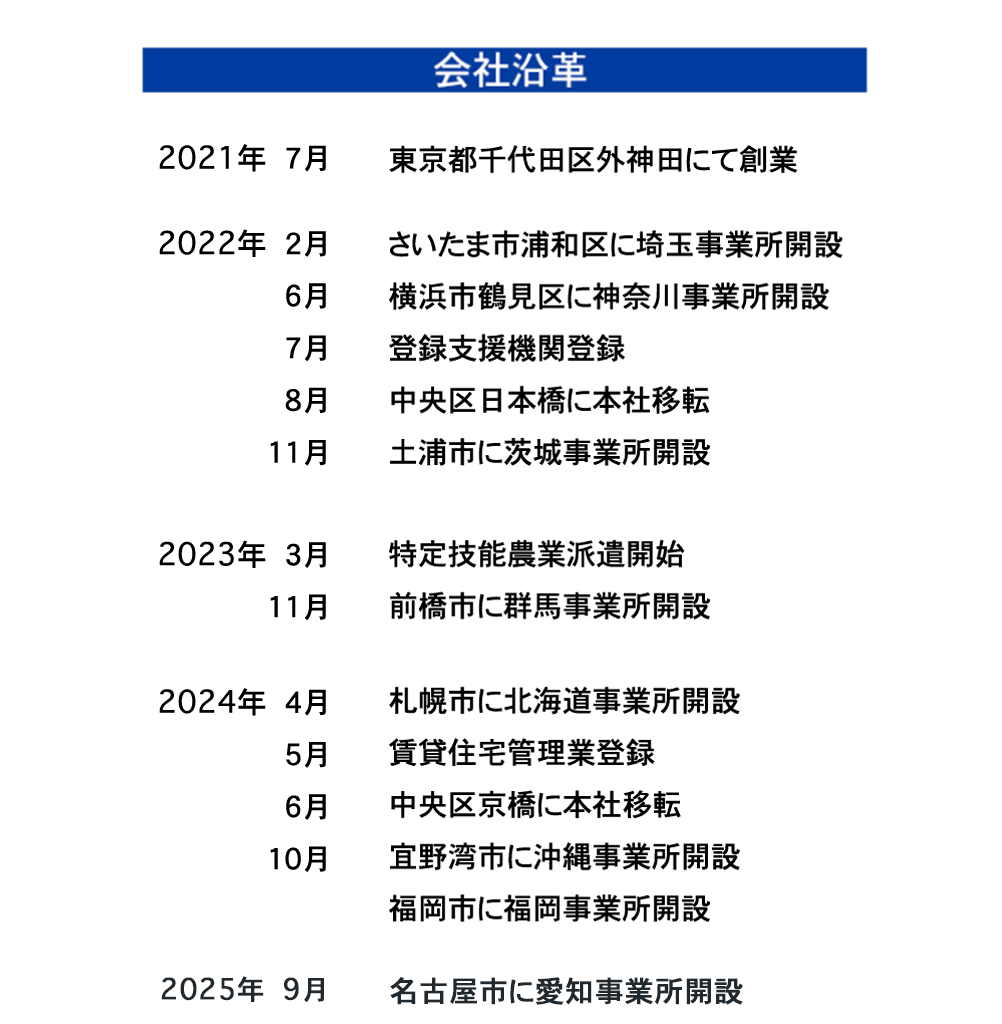 会社沿革

2021年 7月 東京都千代田区外神田にて創業

2022年 2月 さいたま市浦和区に埼玉事業所開設
6月 横浜市鶴見区に神奈川事業所開設
7月 登録支援機関登録
8月 中央区日本橋に本社移転
11月 土浦市に茨城事業所開設

2023年 3月 特定技能農業派遣開始
11月 前橋市に群馬事業所開設

2024年 4月 札幌市に北海道事業所開設
5月 賃貸住宅管理業登録
6月 中央区京橋に本社移転
10月 宜野湾市に沖縄事業所開設
福岡市に福岡事業所開設

2025年 9月 名古屋市に愛知事業所開設